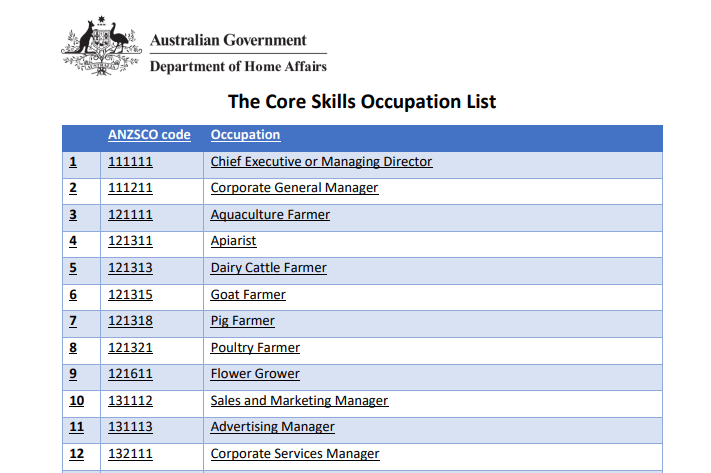 Australian Government
Department of Home Affairs

The Core Skills Occupation List

| | ANZSCO code | Occupation |
|---|---|---|
| 1 | 111111 | Chief Executive or Managing Director |
| 2 | 111211 | Corporate General Manager |
| 3 | 121111 | Aquaculture Farmer |
| 4 | 121311 | Apiarist |
| 5 | 121313 | Dairy Cattle Farmer |
| 6 | 121315 | Goat Farmer |
| 7 | 121318 | Pig Farmer |
| 8 | 121321 | Poultry Farmer |
| 9 | 121611 | Flower Grower |
| 10 | 131112 | Sales and Marketing Manager |
| 11 | 131113 | Advertising Manager |
| 12 | 132111 | Corporate Services Manager |